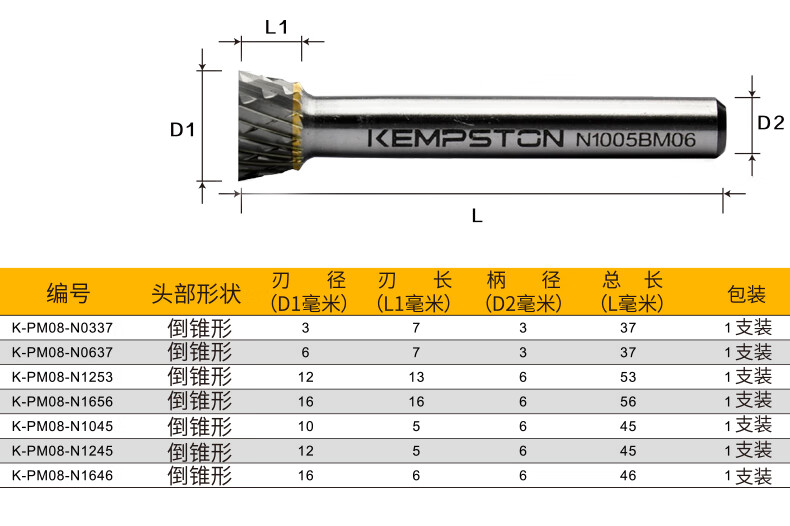 L1

D1

KEMPSTON N1005BM06

D2

L

| 编号 | 头部形状 | 刃 径 (D1毫米) | 刃 长 (L1毫米) | 柄 径 (D2毫米) | 总 长 (L毫米) | 包装 |
|---|---|---|---|---|---|---|
| K-PM08-N0337 | 倒锥形 | 3 | 7 | 3 | 37 | 1支装 |
| K-PM08-N0637 | 倒锥形 | 6 | 7 | 3 | 37 | 1支装 |
| K-PM08-N1253 | 倒锥形 | 12 | 13 | 6 | 53 | 1支装 |
| K-PM08-N1656 | 倒锥形 | 16 | 16 | 6 | 56 | 1支装 |
| K-PM08-N1045 | 倒锥形 | 10 | 5 | 6 | 45 | 1支装 |
| K-PM08-N1245 | 倒锥形 | 12 | 5 | 6 | 45 | 1支装 |
| K-PM08-N1646 | 倒锥形 | 16 | 6 | 6 | 46 | 1支装 |